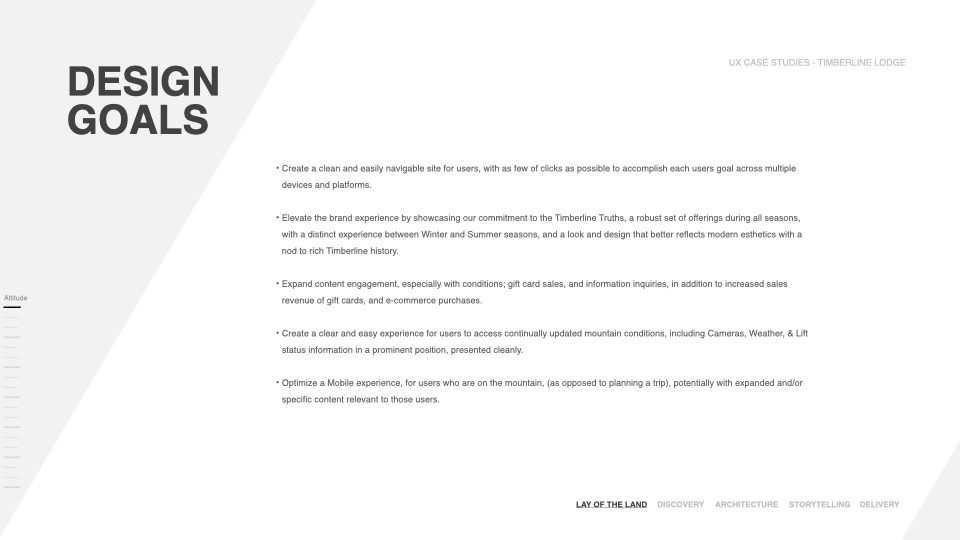 DESIGN GOALS

UX CASE STUDIES - TIMBERLINE LODGE

• Create a clean and easily navigable site for users, with as few of clicks as possible to accomplish each users goal across multiple devices and platforms.

• Elevate the brand experience by showcasing our commitment to the Timberline Truths, a robust set of offerings during all seasons, with a distinct experience between Winter and Summer seasons, and a look and design that better reflects modern esthetics with a nod to rich Timberline history.

• Expand content engagement, especially with conditions; gift card sales, and information inquiries, in addition to increased sales revenue of gift cards, and e-commerce purchases.

• Create a clear and easy experience for users to access continually updated mountain conditions, including Cameras, Weather, & Lift status information in a prominent position, presented cleanly.

• Optimize a Mobile experience, for users who are on the mountain, (as opposed to planning a trip), potentially with expanded and/or specific content relevant to those users.

Altitude

LAY OF THE LAND DISCOVERY ARCHITECTURE STORYTELLING DELIVERY